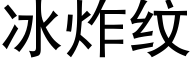 冰炸纹